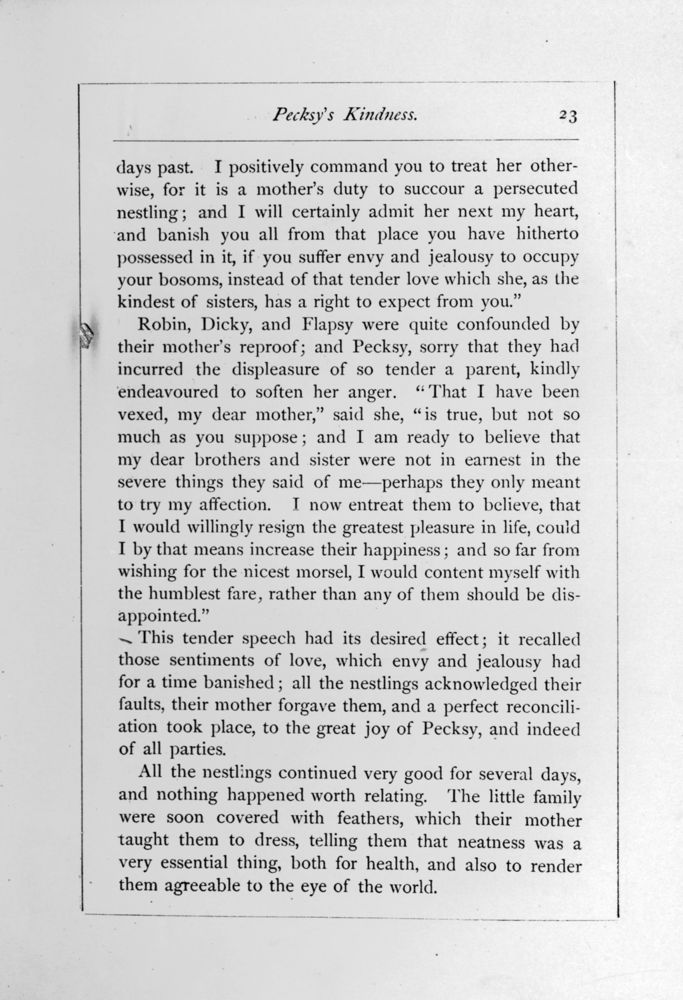 Pecksy's Kindness. 23

days past. I positively command you to treat her otherwise, for it is a mother's duty to succour a persecuted nestling; and I will certainly admit her next my heart, and banish you all from that place you have hitherto possessed in it, if you suffer envy and jealousy to occupy your bosoms, instead of that tender love which she, as the kindest of sisters, has a right to expect from you."

Robin, Dicky, and Flapsy were quite confounded by their mother's reproof; and Pecksy, sorry that they had incurred the displeasure of so tender a parent, kindly endeavoured to soften her anger. "That I have been vexed, my dear mother," said she, "is true, but not so much as you suppose; and I am ready to believe that my dear brothers and sister were not in earnest in the severe things they said of me—perhaps they only meant to try my affection. I now entreat them to believe, that I would willingly resign the greatest pleasure in life, could I by that means increase their happiness; and so far from wishing for the nicest morsel, I would content myself with the humblest fare, rather than any of them should be disappointed."

This tender speech had its desired effect; it recalled those sentiments of love, which envy and jealousy had for a time banished; all the nestlings acknowledged their faults, their mother forgave them, and a perfect reconciliation took place, to the great joy of Pecksy, and indeed of all parties.

All the nestlings continued very good for several days, and nothing happened worth relating. The little family were soon covered with feathers, which their mother taught them to dress, telling them that neatness was a very essential thing, both for health, and also to render them agreeable to the eye of the world.